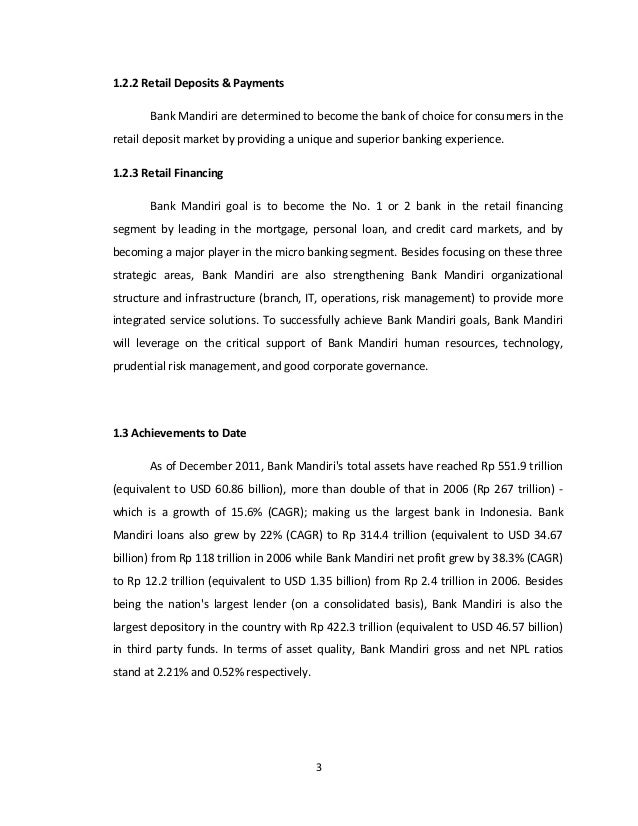 1.2.2 Retail Deposits & Payments

Bank Mandiri are determined to become the bank of choice for consumers in the retail deposit market by providing a unique and superior banking experience.

1.2.3 Retail Financing

Bank Mandiri goal is to become the No. 1 or 2 bank in the retail financing segment by leading in the mortgage, personal loan, and credit card markets, and by becoming a major player in the micro banking segment. Besides focusing on these three strategic areas, Bank Mandiri are also strengthening Bank Mandiri organizational structure and infrastructure (branch, IT, operations, risk management) to provide more integrated service solutions. To successfully achieve Bank Mandiri goals, Bank Mandiri will leverage on the critical support of Bank Mandiri human resources, technology, prudential risk management, and good corporate governance.

1.3 Achievements to Date

As of December 2011, Bank Mandiri's total assets have reached Rp 551.9 trillion (equivalent to USD 60.86 billion), more than double of that in 2006 (Rp 267 trillion) - which is a growth of 15.6% (CAGR); making us the largest bank in Indonesia. Bank Mandiri loans also grew by 22% (CAGR) to Rp 314.4 trillion (equivalent to USD 34.67 billion) from Rp 118 trillion in 2006 while Bank Mandiri net profit grew by 38.3% (CAGR) to Rp 12.2 trillion (equivalent to USD 1.35 billion) from Rp 2.4 trillion in 2006. Besides being the nation's largest lender (on a consolidated basis), Bank Mandiri is also the largest depository in the country with Rp 422.3 trillion (equivalent to USD 46.57 billion) in third party funds. In terms of asset quality, Bank Mandiri gross and net NPL ratios stand at 2.21% and 0.52% respectively.

3